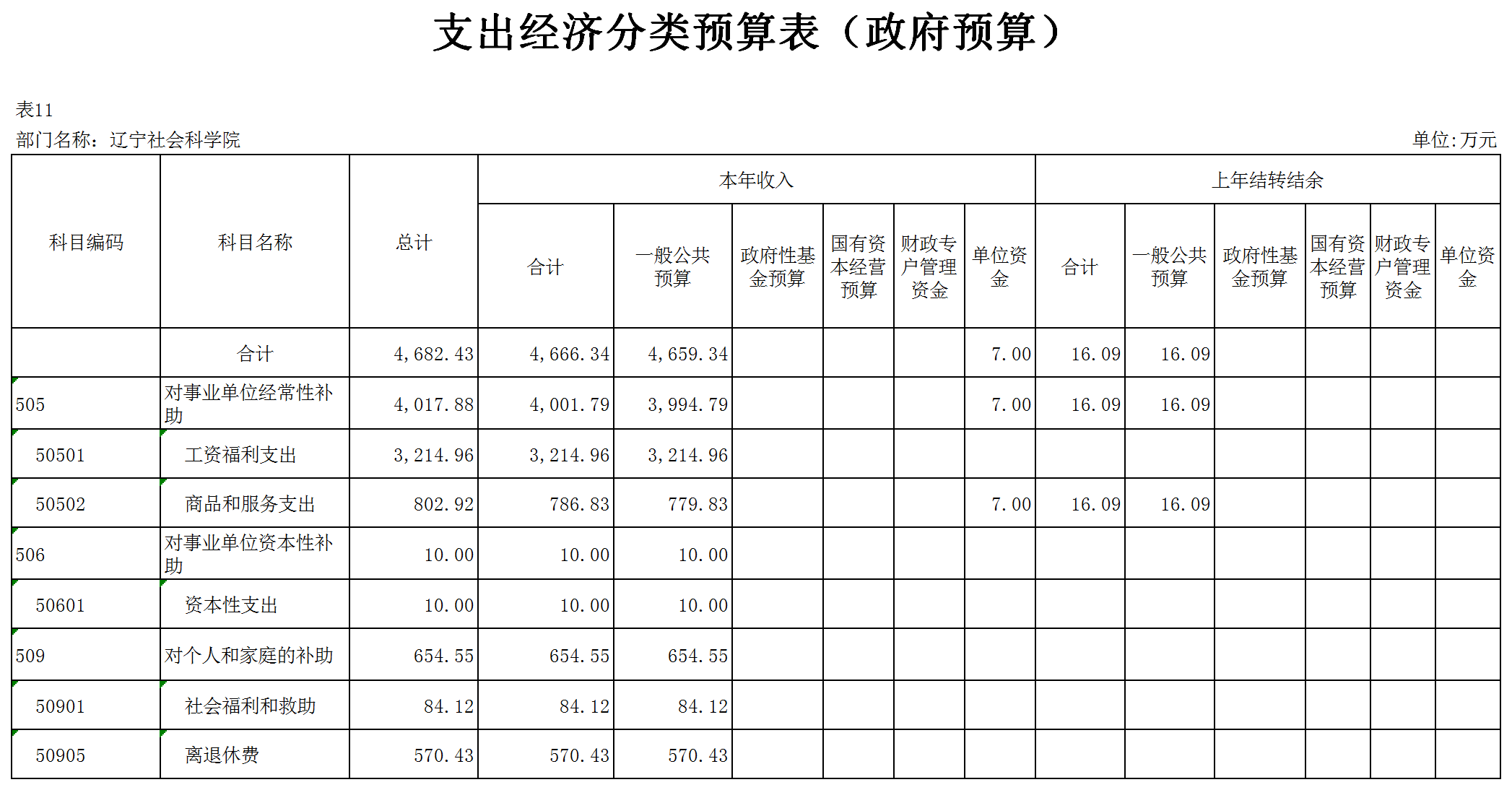 支出经济分类预算表（政府预算）

表11

部门名称：辽宁社会科学院

单位:万元

| 科目编码 | 科目名称 | 总计 | 本年收入 合计 | 本年收入 一般公共预算 | 本年收入 政府性基金预算 | 本年收入 国有资本经营预算 | 本年收入 财政专户管理资金 | 本年收入 单位资金 | 上年结转结余 合计 | 上年结转结余 一般公共预算 | 上年结转结余 政府性基金预算 | 上年结转结余 国有资本经营预算 | 上年结转结余 财政专户管理资金 | 上年结转结余 单位资金 |
|---|---|---|---|---|---|---|---|---|---|---|---|---|---|---|
| | 合计 | 4,682.43 | 4,666.34 | 4,659.34 | | | | 7.00 | 16.09 | 16.09 | | | | |
| 505 | 对事业单位经常性补助 | 4,017.88 | 4,001.79 | 3,994.79 | | | | 7.00 | 16.09 | 16.09 | | | | |
| 50501 | 工资福利支出 | 3,214.96 | 3,214.96 | 3,214.96 | | | | | | | | | | |
| 50502 | 商品和服务支出 | 802.92 | 786.83 | 779.83 | | | | 7.00 | 16.09 | 16.09 | | | | |
| 506 | 对事业单位资本性补助 | 10.00 | 10.00 | 10.00 | | | | | | | | | | |
| 50601 | 资本性支出 | 10.00 | 10.00 | 10.00 | | | | | | | | | | |
| 509 | 对个人和家庭的补助 | 654.55 | 654.55 | 654.55 | | | | | | | | | | |
| 50901 | 社会福利和救助 | 84.12 | 84.12 | 84.12 | | | | | | | | | | |
| 50905 | 离退休费 | 570.43 | 570.43 | 570.43 | | | | | | | | | | |